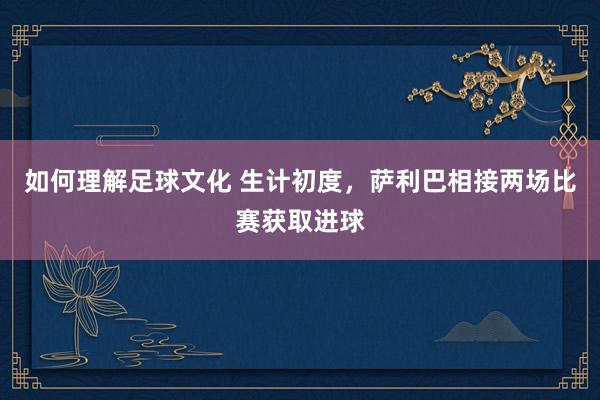 如何理解足球文化 生计初度，萨利巴相接两场比赛获取进球